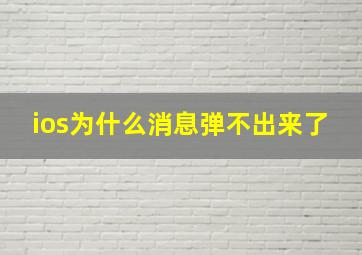 ios为什么消息弹不出来了